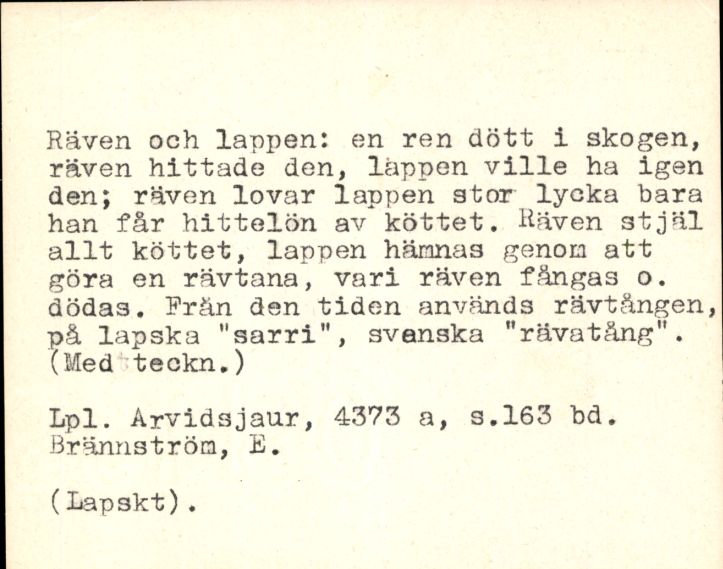 Räven och lappen: en ren dött i skogen, räven hittade den, lappen ville ha igen den; räven lovar lappen stor lycka bara han får hittelön av köttet. Räven stjäl allt köttet, lappen hämnas genom att göra en rävtana, vari räven fångas o. dödas. Från den tiden används rävtången, på lapska "sarri", svenska "rävatång". (Med teckn.)

Lpl. Arvidsjaur, 4373 a, s.163 bd. Brännström, E.

(Lapskt).